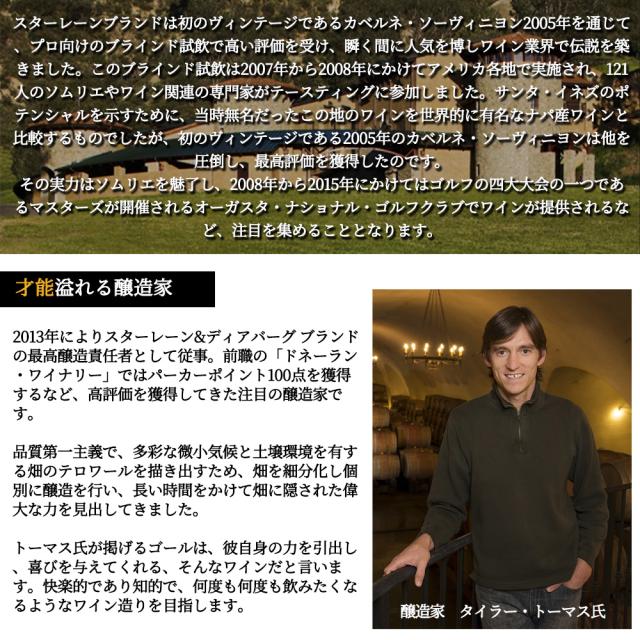 スターレーンブランドは初のヴィンテージであるカベルネ・ソーヴィニヨン2005年を通じて、プロ向けのブラインド試飲で高い評価を受け、瞬く間に人気を博しワイン業界で伝説を築きました。このブラインド試飲は2007年から2008年にかけてアメリカ各地で実施され、121人のソムリエやワイン関連の専門家がテースティングに参加しました。サンタ・イネズのポテンシャルを示すために、当時無名だったこの地のワインを世界的に有名なナパ産ワインと比較するものでしたが、初のヴィンテージである2005年のカベルネ・ソーヴィニヨンは他を圧倒し、最高評価を獲得したのです。
その実力はソムリエを魅了し、2008年から2015年にかけてはゴルフの四大大会の一つであるマスターズが開催されるオーガスタ・ナショナル・ゴルフクラブでワインが提供されるなど、注目を集めることとなります。

才能溢れる醸造家

2013年によりスターレーン&ディアバーグ ブランドの最高醸造責任者として従事。前職の「ドネーラン・ワイナリー」ではパーカーポイント100点を獲得するなど、高評価を獲得してきた注目の醸造家です。

品質第一主義で、多彩な微小気候と土壌環境を有する畑のテロワールを描き出すため、畑を細分化し個別に醸造を行い、長い時間をかけて畑に隠された偉大な力を見出してきました。

トーマス氏が掲げるゴールは、彼自身の力を引出し、喜びを与えてくれる、そんなワインだと言います。快楽的であり知的で、何度も何度も飲みたくなるようなワイン造りを目指します。

醸造家 タイラー・トーマス氏